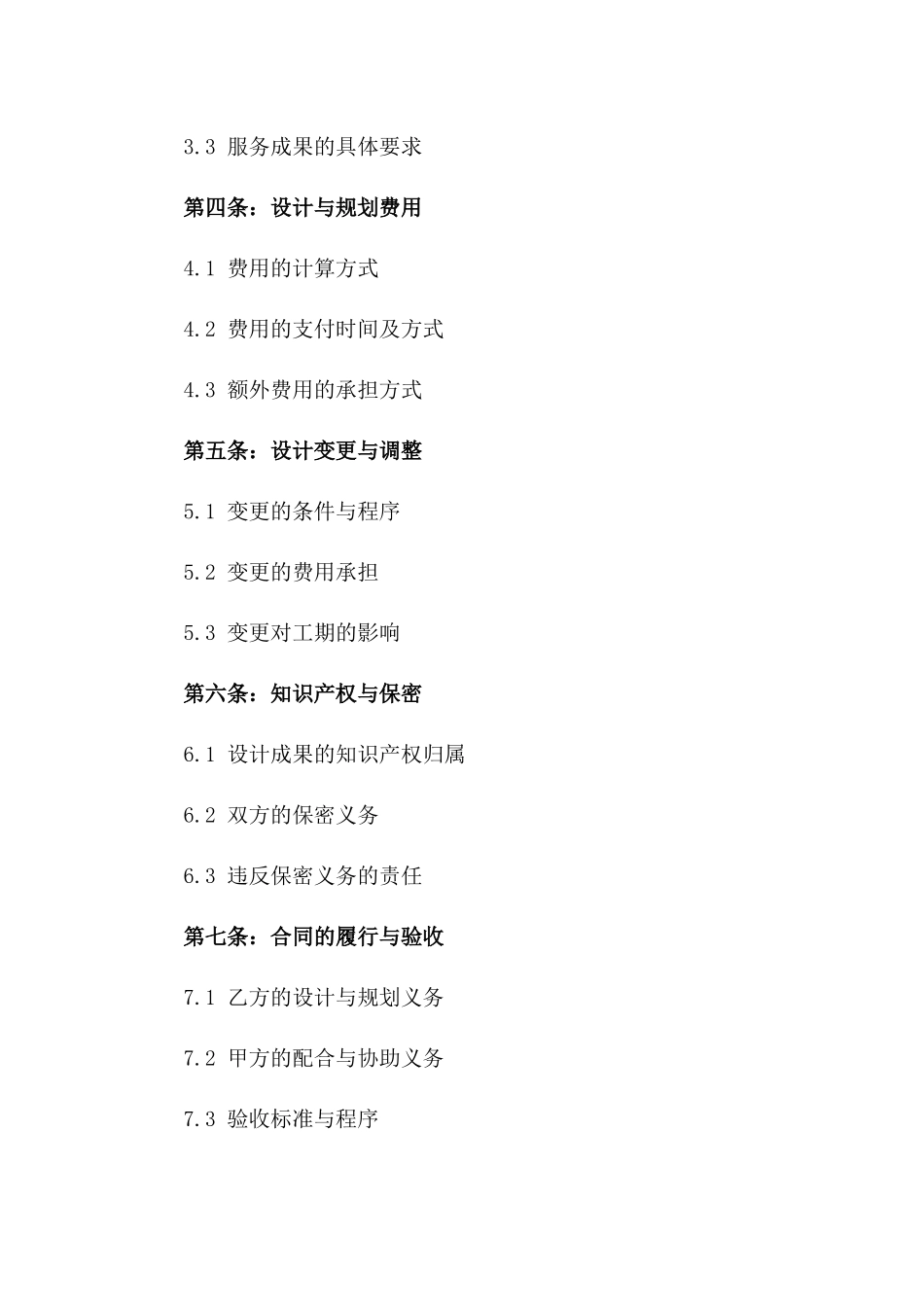 3.3 服务成果的具体要求

第四条：设计与规划费用

4.1 费用的计算方式

4.2 费用的支付时间及方式

4.3 额外费用的承担方式

第五条：设计变更与调整

5.1 变更的条件与程序

5.2 变更的费用承担

5.3 变更对工期的影响

第六条：知识产权与保密

6.1 设计成果的知识产权归属

6.2 双方的保密义务

6.3 违反保密义务的责任

第七条：合同的履行与验收

7.1 乙方的设计与规划义务

7.2 甲方的配合与协助义务

7.3 验收标准与程序